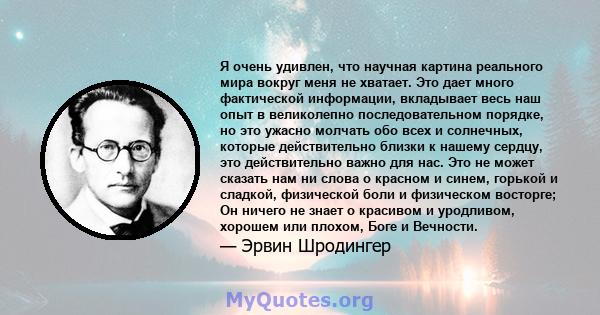 Я очень удивлен, что научная картина реального мира вокруг меня не хватает. Это дает много фактической информации, вкладывает весь наш опыт в великолепно последовательном порядке, но это ужасно молчать обо всех и солнечных, которые действительно близки к нашему сердцу, это действительно важно для нас. Это не может сказать нам ни слова о красном и синем, горькой и сладкой, физической боли и физическом восторге; Он ничего не знает о красивом и уродливом, хорошем или плохом, Боге и Вечности.
— Эрвин Шродингер

MyQuotes.org